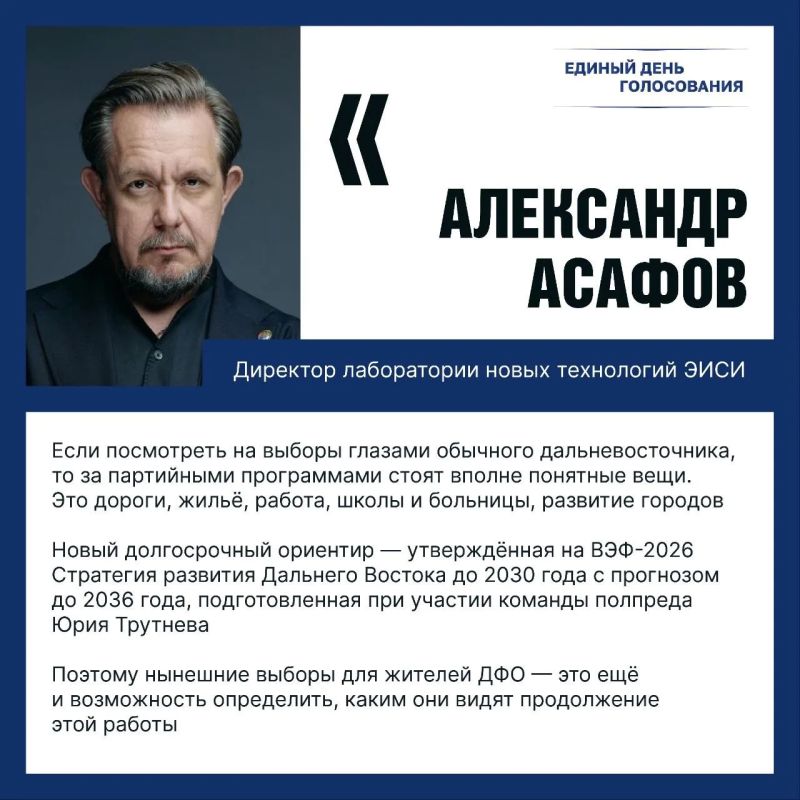 ЕДИНЫЙ ДЕНЬ
ГОЛОСОВАНИЯ

«

АЛЕКСАНДР
АСАФОВ

Директор лаборатории новых технологий ЭИСИ

Если посмотреть на выборы глазами обычного дальневосточника, то за партийными программами стоят вполне понятные вещи. Это дороги, жильё, работа, школы и больницы, развитие городов

Новый долгосрочный ориентир — утверждённая на ВЭФ-2026 Стратегия развития Дальнего Востока до 2030 года с прогнозом до 2036 года, подготовленная при участии команды полпреда Юрия Трутнева

Поэтому нынешние выборы для жителей ДФО — это ещё и возможность определить, каким они видят продолжение этой работы